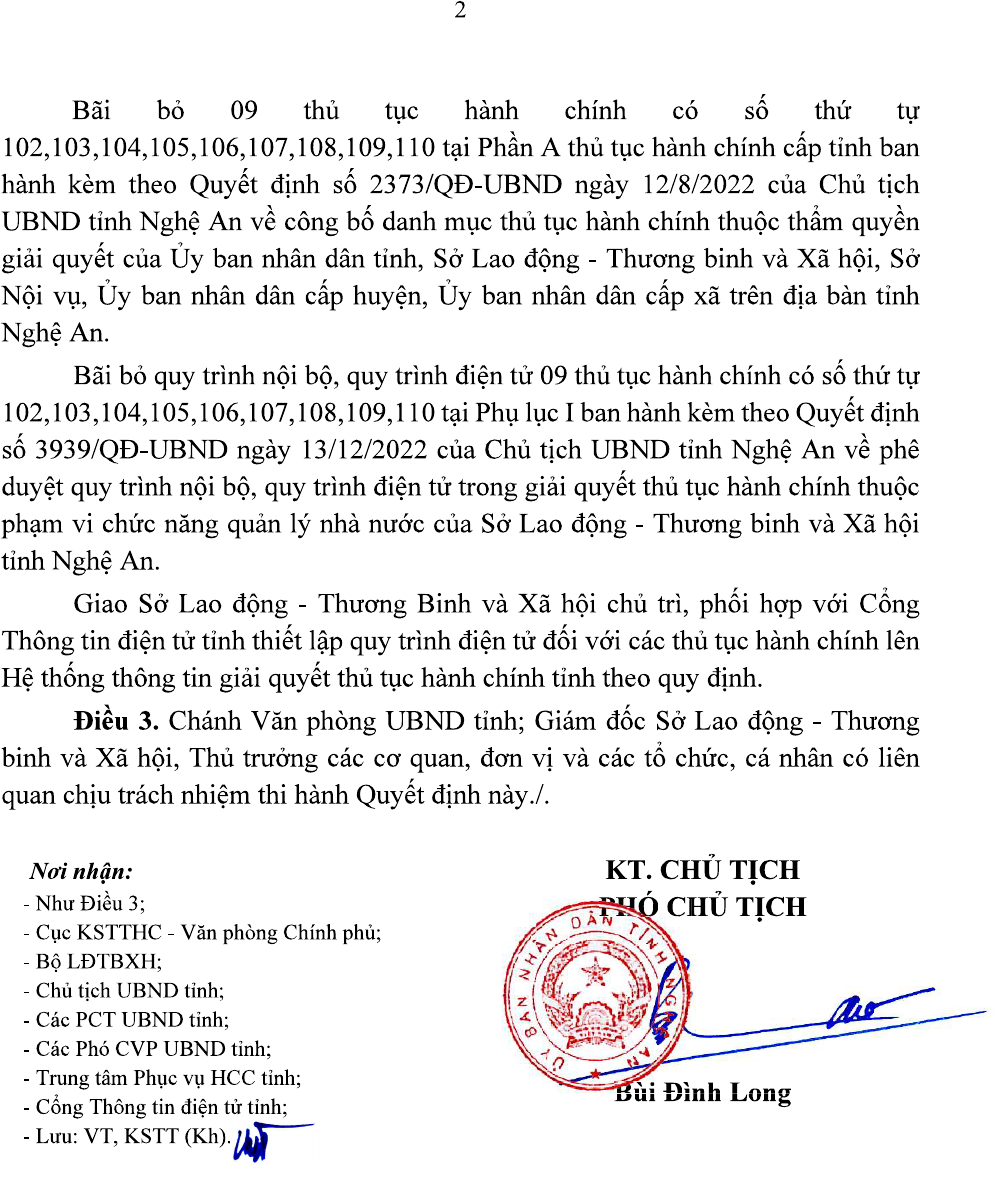 2

Bãi bỏ 09 thủ tục hành chính có số thứ tự 102,103,104,105,106,107,108,109,110 tại Phần A thủ tục hành chính cấp tỉnh ban hành kèm theo Quyết định số 2373/QĐ-UBND ngày 12/8/2022 của Chủ tịch UBND tỉnh Nghệ An về công bố danh mục thủ tục hành chính thuộc thẩm quyền giải quyết của Ủy ban nhân dân tỉnh, Sở Lao động - Thương binh và Xã hội, Sở Nội vụ, Ủy ban nhân dân cấp huyện, Ủy ban nhân dân cấp xã trên địa bàn tỉnh Nghệ An.

Bãi bỏ quy trình nội bộ, quy trình điện tử 09 thủ tục hành chính có số thứ tự 102,103,104,105,106,107,108,109,110 tại Phụ lục I ban hành kèm theo Quyết định số 3939/QĐ-UBND ngày 13/12/2022 của Chủ tịch UBND tỉnh Nghệ An về phê duyệt quy trình nội bộ, quy trình điện tử trong giải quyết thủ tục hành chính thuộc phạm vi chức năng quản lý nhà nước của Sở Lao động - Thương binh và Xã hội tỉnh Nghệ An.

Giao Sở Lao động - Thương Binh và Xã hội chủ trì, phối hợp với Cổng Thông tin điện tử tỉnh thiết lập quy trình điện tử đối với các thủ tục hành chính lên Hệ thống thông tin giải quyết thủ tục hành chính tỉnh theo quy định.

Điều 3. Chánh Văn phòng UBND tỉnh; Giám đốc Sở Lao động - Thương binh và Xã hội, Thủ trưởng các cơ quan, đơn vị và các tổ chức, cá nhân có liên quan chịu trách nhiệm thi hành Quyết định này./.

Nơi nhận:
- Như Điều 3;
- Cục KSTTHC - Văn phòng Chính phủ;
- Bộ LĐTBXH;
- Chủ tịch UBND tỉnh;
- Các PCT UBND tỉnh;
- Các Phó CVP UBND tỉnh;
- Trung tâm Phục vụ HCC tỉnh;
- Cổng Thông tin điện tử tỉnh;
- Lưu: VT, KSTT (Kh).

KT. CHỦ TỊCH
PHÓ CHỦ TỊCH

ỦY BAN NHÂN DÂN TỈNH NGHỆ AN

Bùi Đình Long